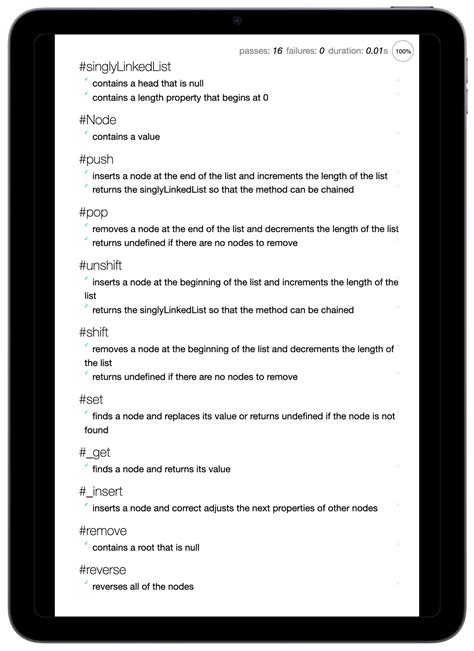 passes: 16 failures: 0 duration: 0.01s 100%

#singlyLinkedList
✓ contains a head that is null
✓ contains a length property that begins at 0

#Node
✓ contains a value

#push
✓ inserts a node at the end of the list and increments the length of the list
✓ returns the singlyLinkedList so that the method can be chained

#pop
✓ removes a node at the end of the list and decrements the length of the list
✓ returns undefined if there are no nodes to remove

#unshift
✓ inserts a node at the beginning of the list and increments the length of the list
✓ returns the singlyLinkedList so that the method can be chained

#shift
✓ removes a node at the beginning of the list and decrements the length of the list
✓ returns undefined if there are no nodes to remove

#set
✓ finds a node and replaces its value or returns undefined if the node is not found

#_get
✓ finds a node and returns its value

#_insert
✓ inserts a node and correct adjusts the next properties of other nodes

#remove
✓ contains a root that is null

#reverse
✓ reverses all of the nodes